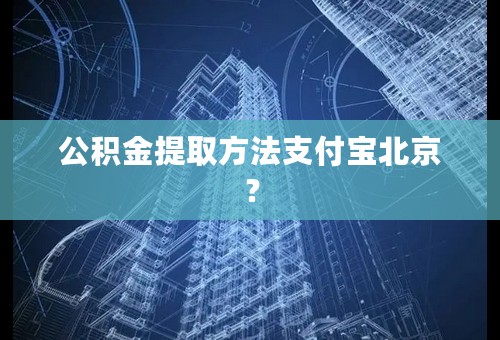 公积金提取方法支付宝北京？